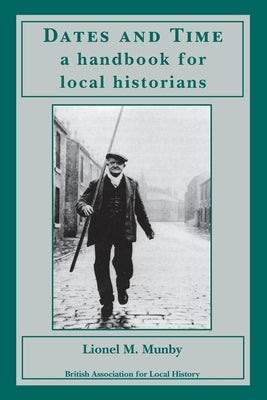 DATES AND TIME
a handbook for
local historians

Lionel M. Munby

British Association for Local History